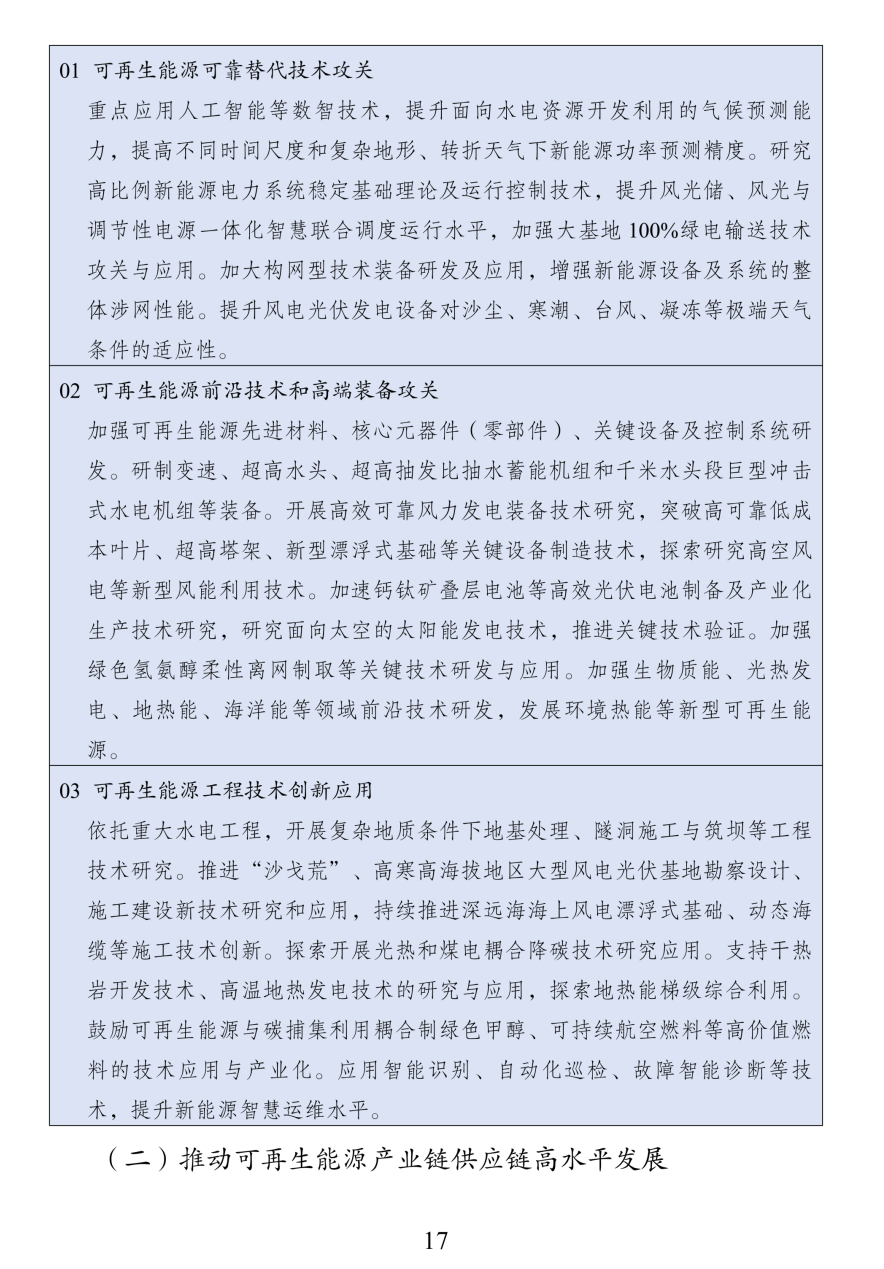 01 可再生能源可靠替代技术攻关

重点应用人工智能等数智技术，提升面向水电资源开发利用的气候预测能力，提高不同时间尺度和复杂地形、转折天气下新能源功率预测精度。研究高比例新能源电力系统稳定基础理论及运行控制技术，提升风光储、风光与调节性电源一体化智慧联合调度运行水平，加强大基地100%绿电输送技术攻关与应用。加大构网型技术装备研发及应用，增强新能源设备及系统的整体涉网性能。提升风电光伏发电设备对沙尘、寒潮、台风、凝冻等极端天气条件的适应性。

02 可再生能源前沿技术和高端装备攻关

加强可再生能源先进材料、核心元器件（零部件）、关键设备及控制系统研发。研制变速、超高水头、超高抽发比抽水蓄能机组和千米水头段巨型冲击式水电机组等装备。开展高效可靠风力发电装备技术研究，突破高可靠低成本叶片、超高塔架、新型漂浮式基础等关键设备制造技术，探索研究高空风电等新型风能利用技术。加速钙钛矿叠层电池等高效光伏电池制备及产业化生产技术研究，研究面向太空的太阳能发电技术，推进关键技术验证。加强绿色氢氨醇柔性离网制取等关键技术研发与应用。加强生物质能、光热发电、地热能、海洋能等领域前沿技术研发，发展环境热能等新型可再生能源。

03 可再生能源工程技术创新应用

依托重大水电工程，开展复杂地质条件下地基处理、隧洞施工与筑坝等工程技术研究。推进“沙戈荒”、高寒高海拔地区大型风电光伏基地勘察设计、施工建设新技术研究和应用，持续推进深远海海上风电漂浮式基础、动态海缆等施工技术创新。探索开展光热和煤电耦合降碳技术研究应用。支持干热岩开发技术、高温地热发电技术的研究与应用，探索地热能梯级综合利用。鼓励可再生能源与碳捕集利用耦合制绿色甲醇、可持续航空燃料等高价值燃料的技术应用与产业化。应用智能识别、自动化巡检、故障智能诊断等技术，提升新能源智慧运维水平。

（二）推动可再生能源产业链供应链高水平发展

17